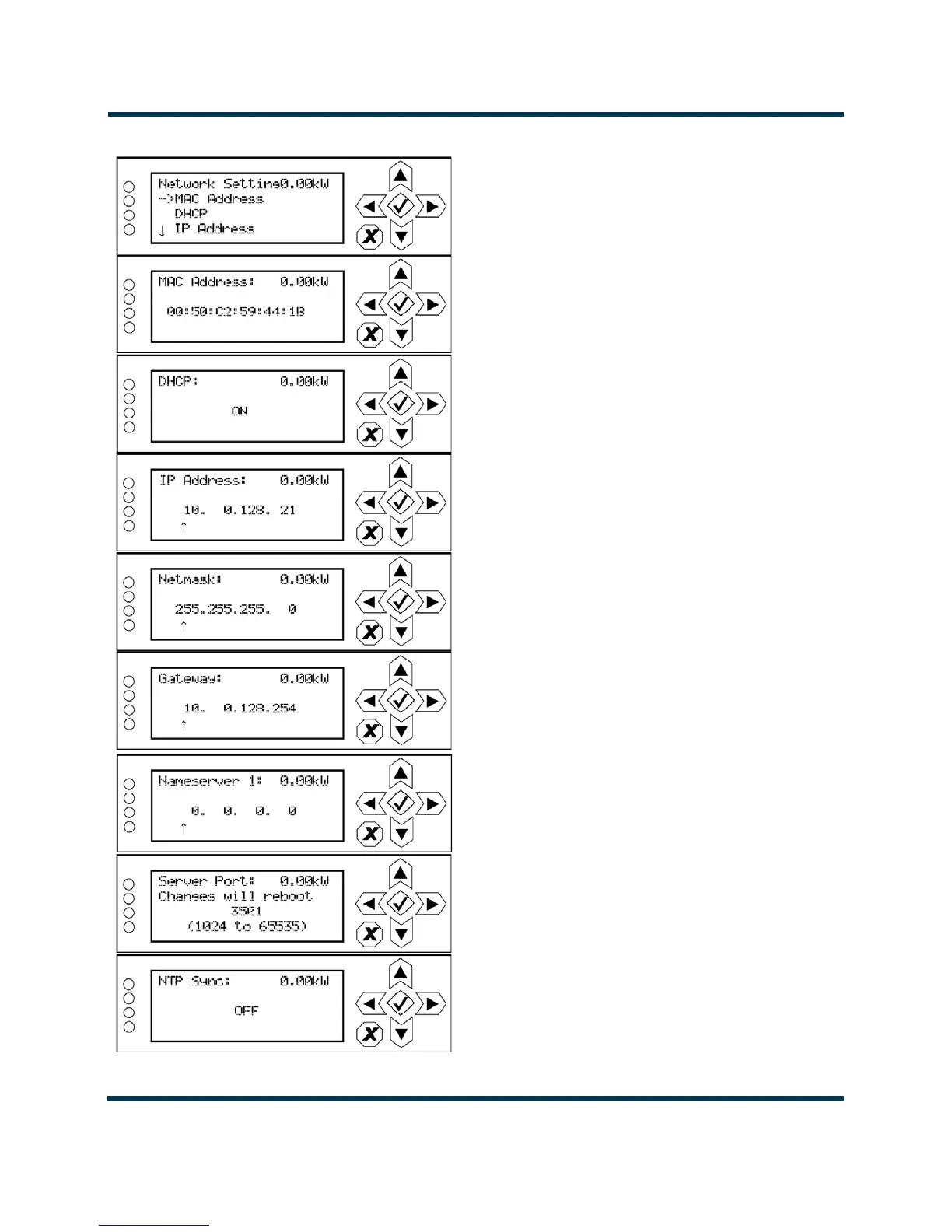 Network Setting0.00kW
->MAC Address
DHCP
↓ IP Address

MAC Address: 0.00kW
00:50:C2:59:44:1B

DHCP: 0.00kW
ON

IP Address: 0.00kW
10. 0.128. 21
↑

Netmask: 0.00kW
255.255.255. 0
↑

Gateway: 0.00kW
10. 0.128.254
↑

Nameserver 1: 0.00kW
0. 0. 0. 0
↑

Server Port: 0.00kW
Changes will reboot
3501
(1024 to 65535)

NTP Sync: 0.00kW
OFF